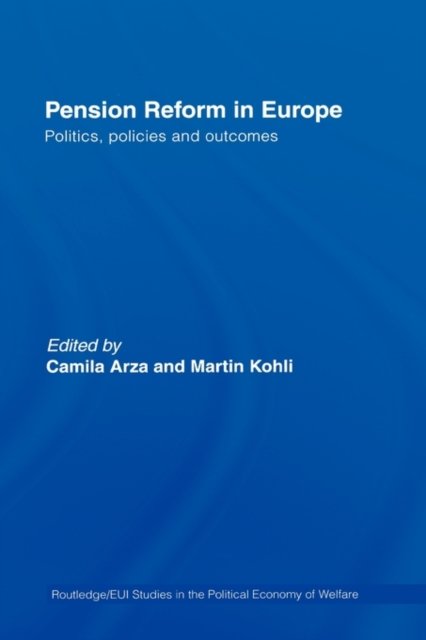 Pension Reform in Europe

Politics, policies and outcomes

Edited by
Camila Arza and Martin Kohli

Routledge/EUI Studies in the Political Economy of Welfare